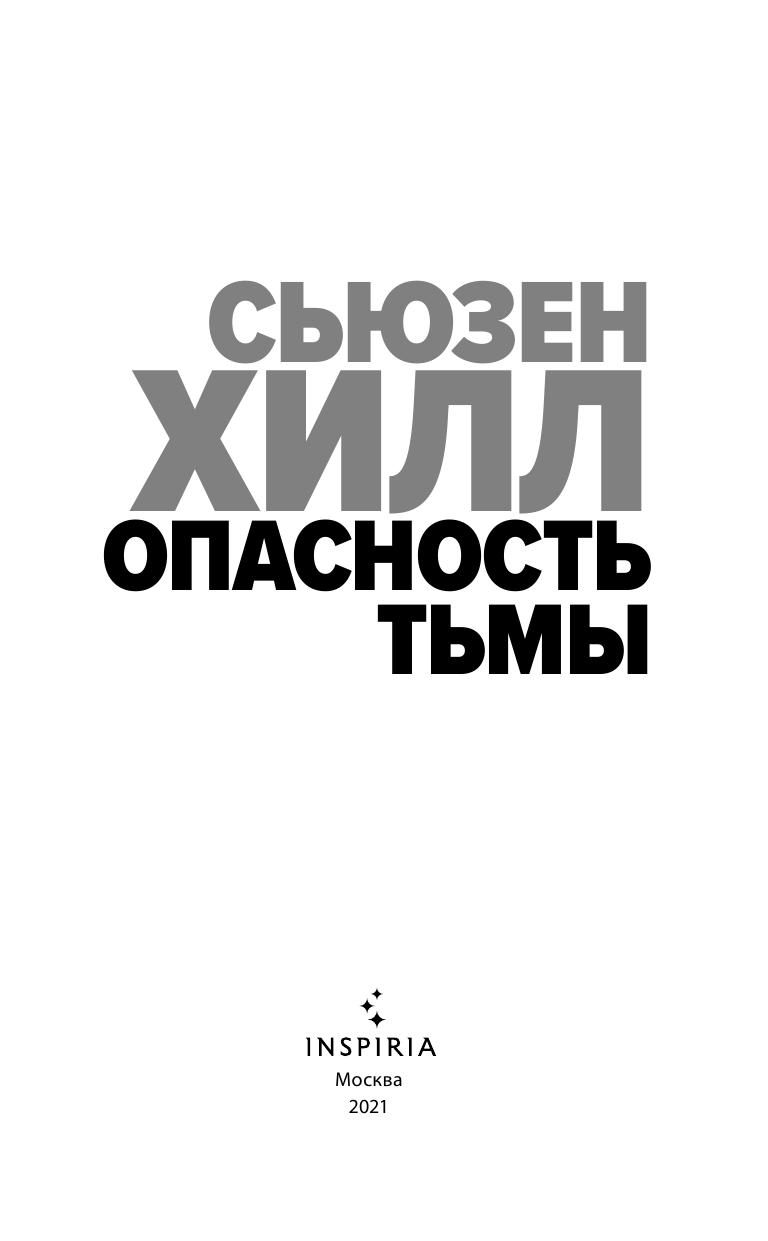 СЬЮЗЕН
ХИЛЛ
ОПАСНОСТЬ
ТЬМЫ

INSPIRIA
Москва
2021